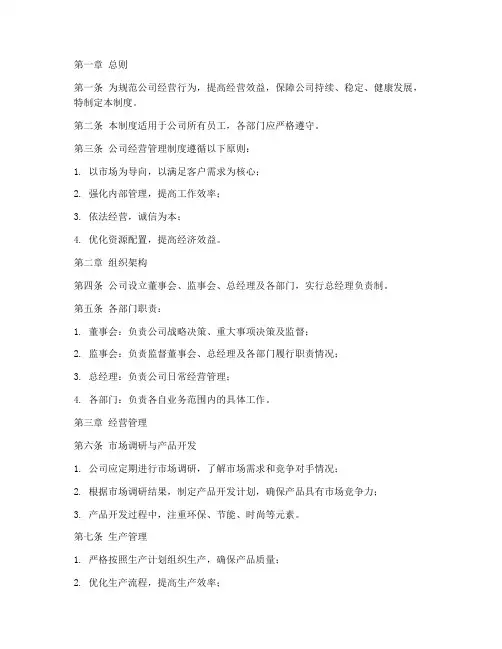 第一章 总则

第一条 为规范公司经营行为，提高经营效益，保障公司持续、稳定、健康发展，特制定本制度。

第二条 本制度适用于公司所有员工，各部门应严格遵守。

第三条 公司经营管理制度遵循以下原则：

1. 以市场为导向，以满足客户需求为核心；

2. 强化内部管理，提高工作效率；

3. 依法经营，诚信为本；

4. 优化资源配置，提高经济效益。

第二章 组织架构

第四条 公司设立董事会、监事会、总经理及各部门，实行总经理负责制。

第五条 各部门职责：

1. 董事会：负责公司战略决策、重大事项决策及监督；

2. 监事会：负责监督董事会、总经理及各部门履行职责情况；

3. 总经理：负责公司日常经营管理；

4. 各部门：负责各自业务范围内的具体工作。

第三章 经营管理

第六条 市场调研与产品开发

1. 公司应定期进行市场调研，了解市场需求和竞争对手情况；

2. 根据市场调研结果，制定产品开发计划，确保产品具有市场竞争力；

3. 产品开发过程中，注重环保、节能、时尚等元素。

第七条 生产管理

1. 严格按照生产计划组织生产，确保产品质量；

2. 优化生产流程，提高生产效率；